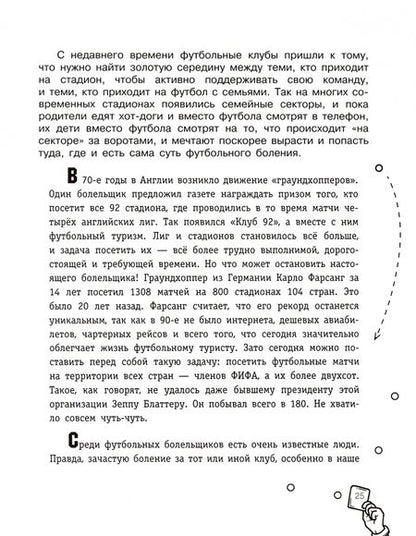 С недавнего времени футбольные клубы пришли к тому, что нужно найти золотую середину между теми, кто приходит на стадион, чтобы активно поддерживать свою команду, и теми, кто приходит на футбол с семьями. Так на многих современных стадионах появились семейные секторы, и пока родители едят хот-доги и вместо футбола смотрят в телефон, их дети вместо футбола смотрят на то, что происходит «на секторе» за воротами, и мечтают поскорее вырасти и попасть туда, где и есть сама суть футбольного боления.

В 70-е годы в Англии возникло движение «граундхопперов». Один болельщик предложил газете награждать призом того, кто посетит все 92 стадиона, где проводились в то время матчи четырёх английских лиг. Так появился «Клуб 92», а вместе с ним футбольный туризм. Лиг и стадионов становилось всё больше, и задача посетить их — всё более трудно выполнимой, дорогостоящей и требующей времени. Но что может остановить настоящего болельщика! Граундхоппер из Германии Карло Фарсанг за 14 лет посетил 1308 матчей на 800 стадионах 104 стран. Это было 20 лет назад. Фарсанг считает, что его рекорд останется уникальным, так как в 90-е не было интернета, дешевых авиабилетов, чартерных рейсов и всего того, что сегодня значительно облегчает жизнь футбольному туристу. Зато сегодня можно поставить перед собой такую задачу: посетить футбольные матчи на территории всех стран — членов ФИФА, а их более двухсот. Такое, как говорят, не удалось даже бывшему президенту этой организации Зеппу Блаттеру. Он побывал всего в 180. Не хватило совсем чуть-чуть.

Среди футбольных болельщиков есть очень известные люди. Правда, зачастую боление за тот или иной клуб, особенно в наше

25